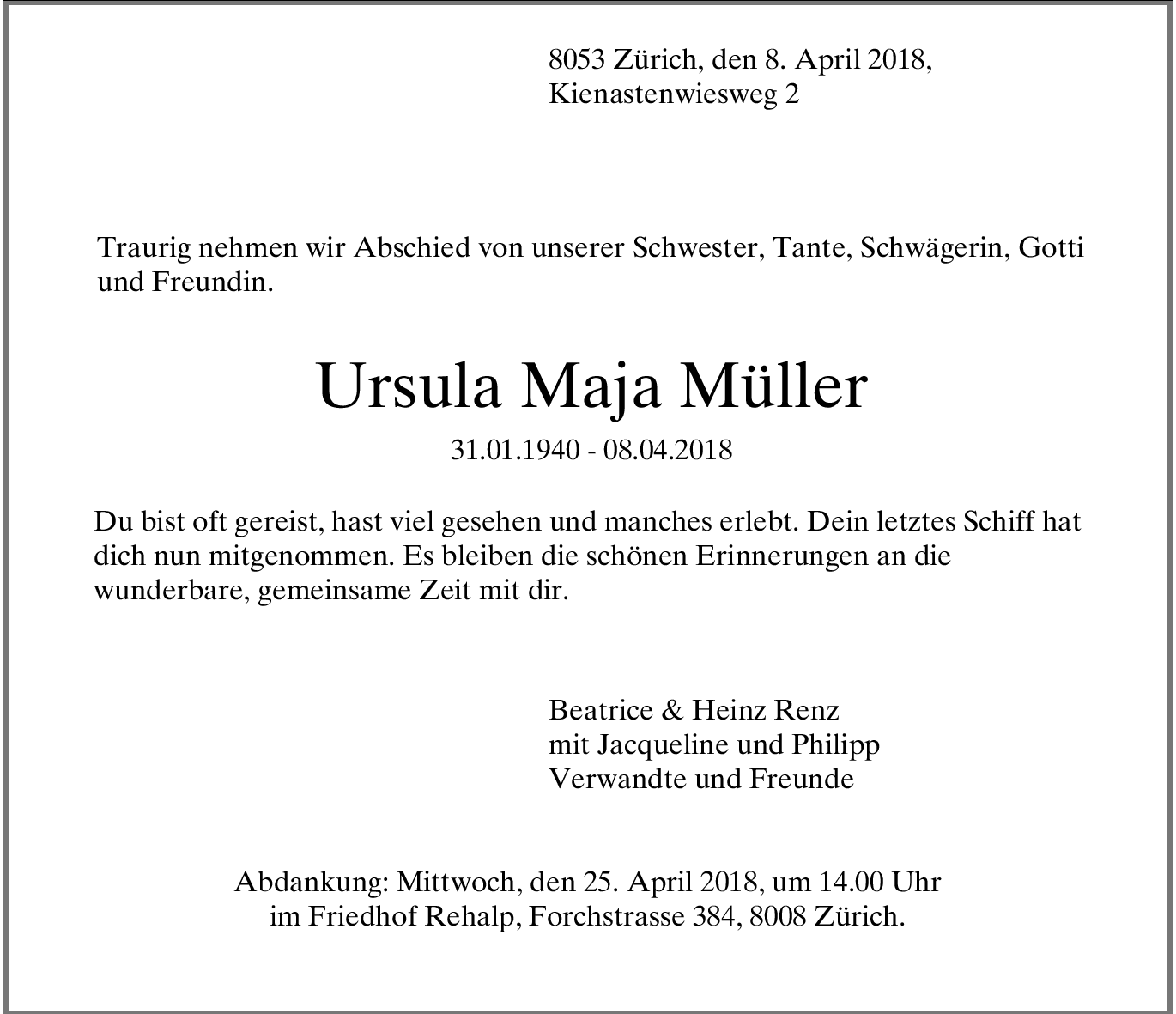 8053 Zürich, den 8. April 2018,
Kienastenwiesweg 2

Traurig nehmen wir Abschied von unserer Schwester, Tante, Schwägerin, Gotti und Freundin.

Ursula Maja Müller

31.01.1940 - 08.04.2018

Du bist oft gereist, hast viel gesehen und manches erlebt. Dein letztes Schiff hat dich nun mitgenommen. Es bleiben die schönen Erinnerungen an die wunderbare, gemeinsame Zeit mit dir.

Beatrice & Heinz Renz
mit Jacqueline und Philipp
Verwandte und Freunde

Abdankung: Mittwoch, den 25. April 2018, um 14.00 Uhr
im Friedhof Rehalp, Forchstrasse 384, 8008 Zürich.